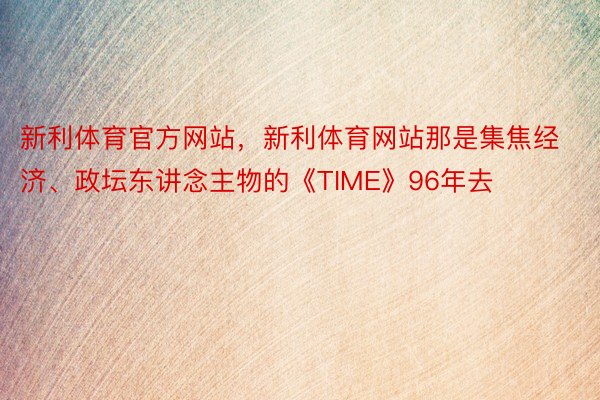 新利体育官方网站，新利体育网站那是集焦经济、政坛东讲念主物的《TIME》96年去